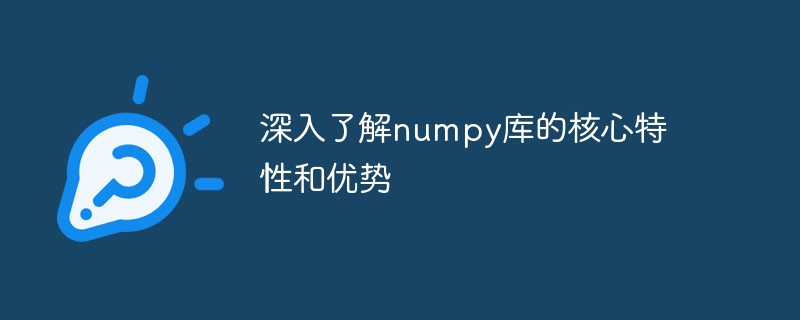 深入了解numpy库的核心特性和优势